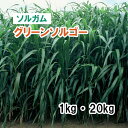 ソルガム
グリーンソルゴー
1kg・20kg